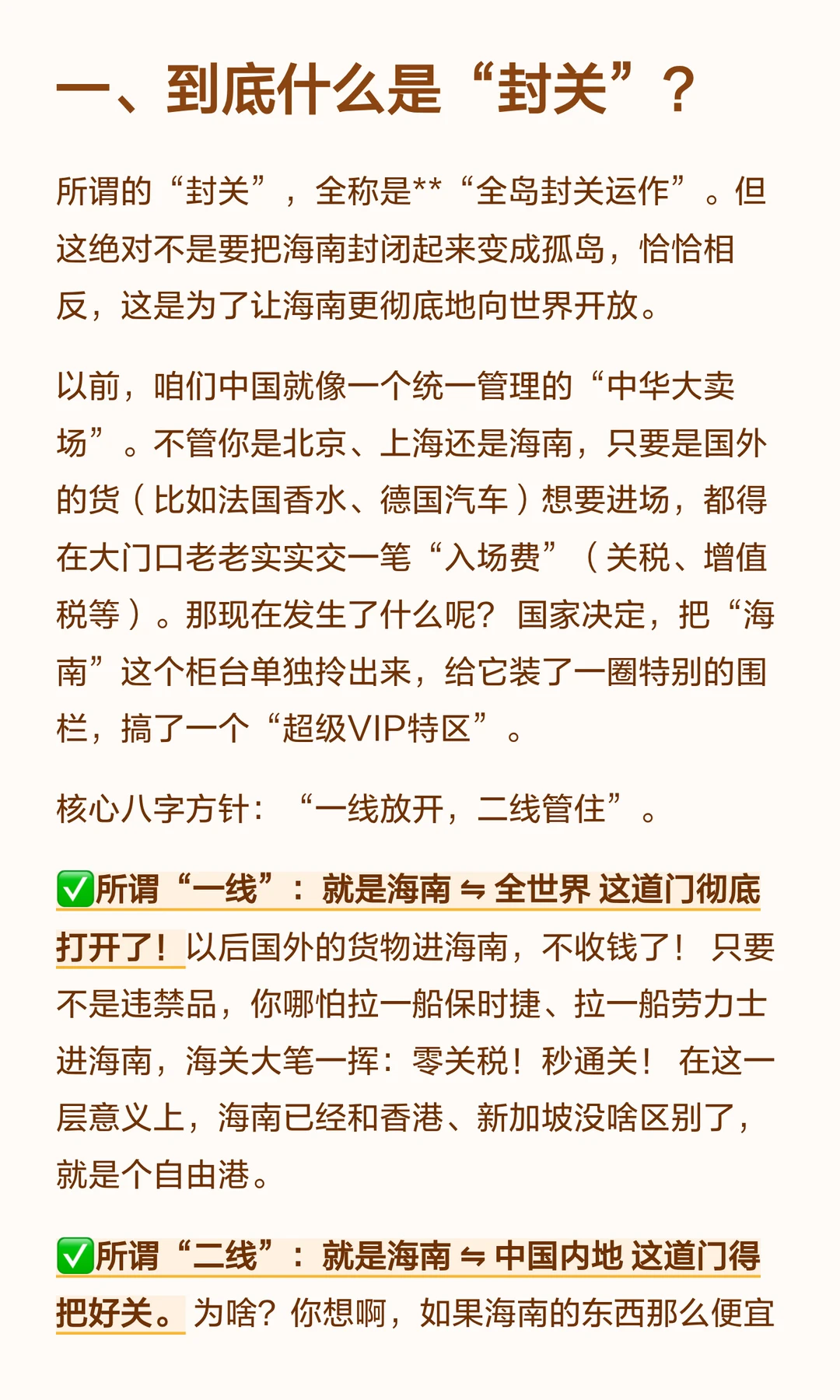 一、到底什么是“封关”？

所谓的“封关”，全称是**“全岛封关运作”。但这绝对不是要把海南封闭起来变成孤岛，恰恰相反，这是为了让海南更彻底地向世界开放。

以前，咱们中国就像一个统一管理的“中华大卖场”。不管你是北京、上海还是海南，只要是国外的货（比如法国香水、德国汽车）想要进场，都得在大门口老老实实交一笔“入场费”（关税、增值税等）。那现在发生了什么呢？国家决定，把“海南”这个柜台单独拎出来，给它装了一圈特别的围栏，搞了一个“超级VIP特区”。

核心八字方针：“一线放开，二线管住”。

✅所谓“一线”：就是海南 ⇋ 全世界 这道门彻底打开了！以后国外的货物进海南，不收钱了！只要不是违禁品，你哪怕拉一船保时捷、拉一船劳力士进海南，海关大笔一挥：零关税！秒通关！在这一层意义上，海南已经和香港、新加坡没啥区别了，就是个自由港。

✅所谓“二线”：就是海南 ⇋ 中国内地 这道门得把好关。为啥？你想啊，如果海南的东西那么便宜